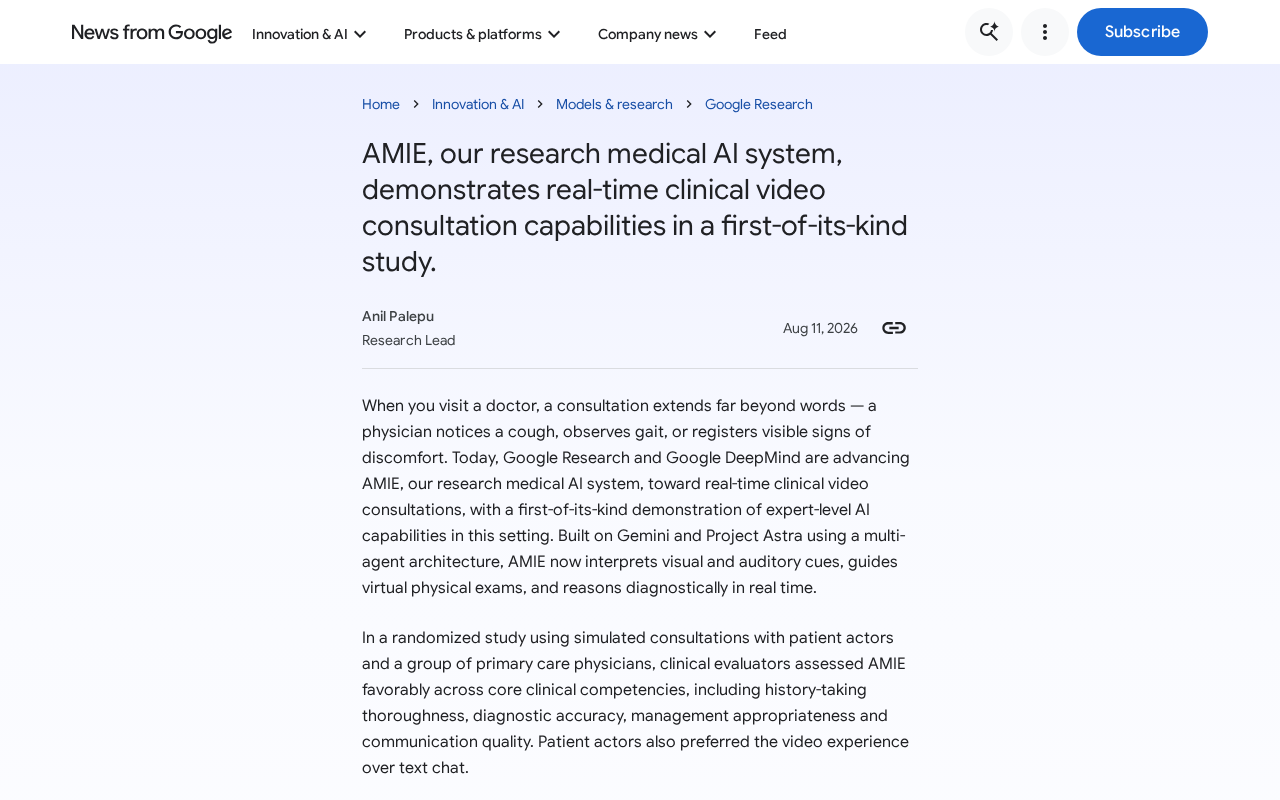 News from Google Innovation & AI Products & platforms Company news Feed Subscribe

Home > Innovation & AI > Models & research > Google Research

AMIE, our research medical AI system, demonstrates real-time clinical video consultation capabilities in a first-of-its-kind study.

Anil Palepu
Research Lead

Aug 11, 2026

When you visit a doctor, a consultation extends far beyond words — a physician notices a cough, observes gait, or registers visible signs of discomfort. Today, Google Research and Google DeepMind are advancing AMIE, our research medical AI system, toward real-time clinical video consultations, with a first-of-its-kind demonstration of expert-level AI capabilities in this setting. Built on Gemini and Project Astra using a multi-agent architecture, AMIE now interprets visual and auditory cues, guides virtual physical exams, and reasons diagnostically in real time.

In a randomized study using simulated consultations with patient actors and a group of primary care physicians, clinical evaluators assessed AMIE favorably across core clinical competencies, including history-taking thoroughness, diagnostic accuracy, management appropriateness and communication quality. Patient actors also preferred the video experience over text chat.